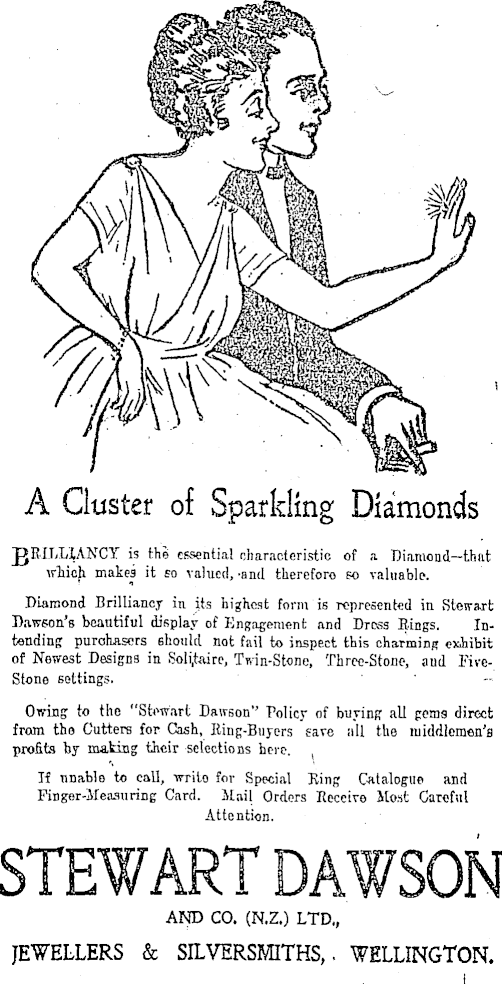 A Cluster of Sparkling Diamonds

BRILLIANCY is the essential characteristic of a Diamond—that which makes it so valued, and therefore so valuable.

Diamond Brilliancy in its highest form is represented in Stewart Dawson's beautiful display of Engagement and Dress Rings. Intending purchasers should not fail to inspect this charming exhibit of Newest Designs in Solitaire, Twin-Stone, Three-Stone, and Five-Stone settings.

Owing to the "Stewart Dawson" Policy of buying all gems direct from the Cutters for Cash, Ring-Buyers save all the middlemen's profits by making their selections here.

If unable to call, write for Special Ring Catalogue and Finger-Measuring Card. Mail Orders Receive Most Careful Attention.

STEWART DAWSON

AND CO. (N.Z.) LTD.,

JEWELLERS & SILVERSMITHS, WELLINGTON.